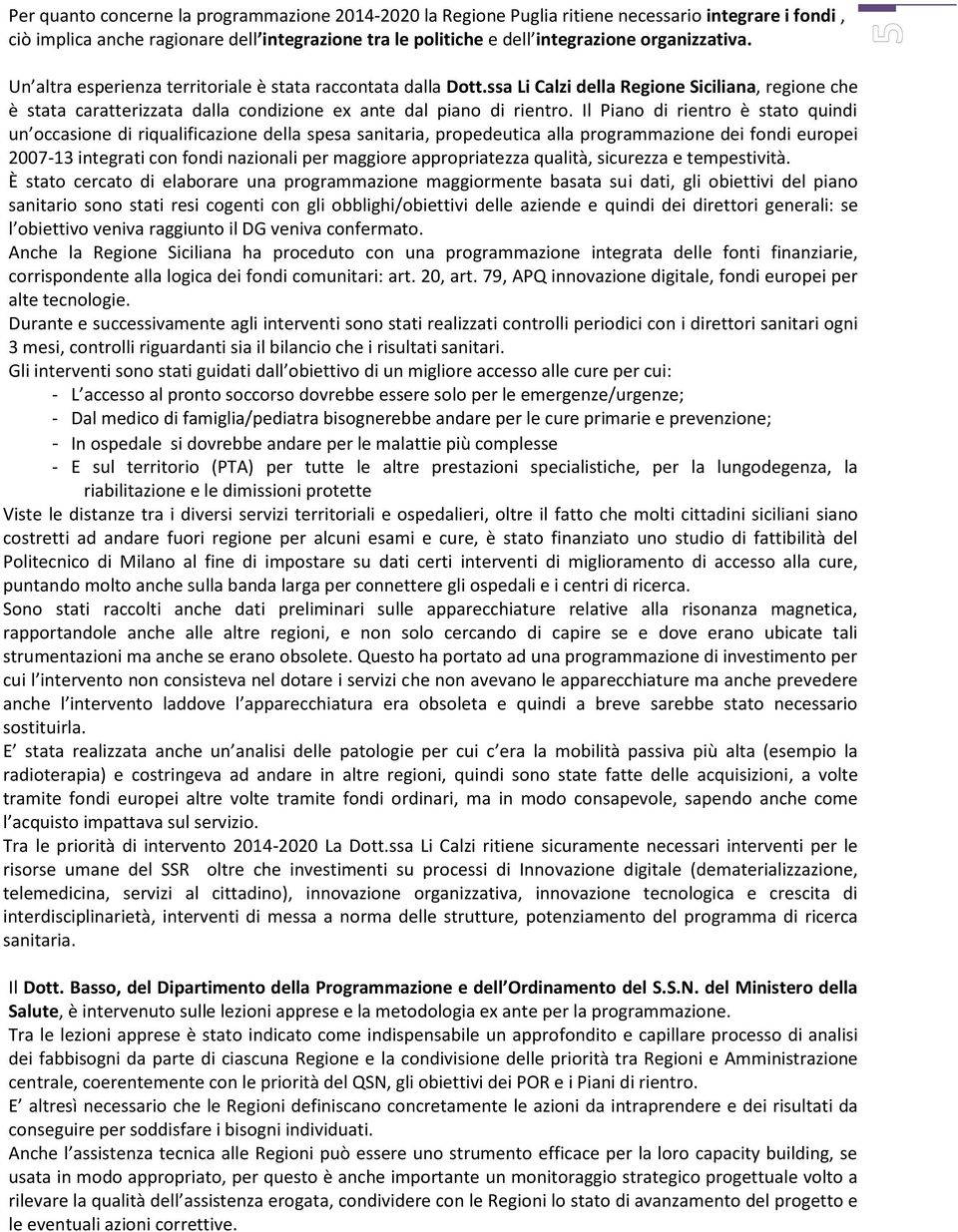 Per quanto concerne la programmazione 2014-2020 la Regione Puglia ritiene necessario integrare i fondi , ciò implica anche ragionare dell integrazione tra le politiche e dell integrazione organizzativa.

5

Un altra esperienza territoriale è stata raccontata dalla Dott.ssa Li Calzi della Regione Siciliana, regione che è stata caratterizzata dalla condizione ex ante dal piano di rientro. Il Piano di rientro è stato quindi un occasione di riqualificazione della spesa sanitaria, propedeutica alla programmazione dei fondi europei 2007-13 integrati con fondi nazionali per maggiore appropriatezza qualità, sicurezza e tempestività.
È stato cercato di elaborare una programmazione maggiormente basata sui dati, gli obiettivi del piano sanitario sono stati resi cogenti con gli obblighi/obiettivi delle aziende e quindi dei direttori generali: se l obiettivo veniva raggiunto il DG veniva confermato.
Anche la Regione Siciliana ha proceduto con una programmazione integrata delle fonti finanziarie, corrispondente alla logica dei fondi comunitari: art. 20, art. 79, APQ innovazione digitale, fondi europei per alte tecnologie.
Durante e successivamente agli interventi sono stati realizzati controlli periodici con i direttori sanitari ogni 3 mesi, controlli riguardanti sia il bilancio che i risultati sanitari.
Gli interventi sono stati guidati dall obiettivo di un migliore accesso alle cure per cui:
- L accesso al pronto soccorso dovrebbe essere solo per le emergenze/urgenze;
- Dal medico di famiglia/pediatra bisognerebbe andare per le cure primarie e prevenzione;
- In ospedale si dovrebbe andare per le malattie più complesse
- E sul territorio (PTA) per tutte le altre prestazioni specialistiche, per la lungodegenza, la riabilitazione e le dimissioni protette
Viste le distanze tra i diversi servizi territoriali e ospedalieri, oltre il fatto che molti cittadini siciliani siano costretti ad andare fuori regione per alcuni esami e cure, è stato finanziato uno studio di fattibilità del Politecnico di Milano al fine di impostare su dati certi interventi di miglioramento di accesso alla cure, puntando molto anche sulla banda larga per connettere gli ospedali e i centri di ricerca.
Sono stati raccolti anche dati preliminari sulle apparecchiature relative alla risonanza magnetica, rapportandole anche alle altre regioni, e non solo cercando di capire se e dove erano ubicate tali strumentazioni ma anche se erano obsolete. Questo ha portato ad una programmazione di investimento per cui l intervento non consisteva nel dotare i servizi che non avevano le apparecchiature ma anche prevedere anche l intervento laddove l apparecchiatura era obsoleta e quindi a breve sarebbe stato necessario sostituirla.
E stata realizzata anche un analisi delle patologie per cui c era la mobilità passiva più alta (esempio la radioterapia) e costringeva ad andare in altre regioni, quindi sono state fatte delle acquisizioni, a volte tramite fondi europei altre volte tramite fondi ordinari, ma in modo consapevole, sapendo anche come l acquisto impattava sul servizio.
Tra le priorità di intervento 2014-2020 La Dott.ssa Li Calzi ritiene sicuramente necessari interventi per le risorse umane del SSR oltre che investimenti su processi di Innovazione digitale (dematerializzazione, telemedicina, servizi al cittadino), innovazione organizzativa, innovazione tecnologica e crescita di interdisciplinarietà, interventi di messa a norma delle strutture, potenziamento del programma di ricerca sanitaria.

Il Dott. Basso, del Dipartimento della Programmazione e dell Ordinamento del S.S.N. del Ministero della Salute, è intervenuto sulle lezioni apprese e la metodologia ex ante per la programmazione.
Tra le lezioni apprese è stato indicato come indispensabile un approfondito e capillare processo di analisi dei fabbisogni da parte di ciascuna Regione e la condivisione delle priorità tra Regioni e Amministrazione centrale, coerentemente con le priorità del QSN, gli obiettivi dei POR e i Piani di rientro.
E altresì necessario che le Regioni definiscano concretamente le azioni da intraprendere e dei risultati da conseguire per soddisfare i bisogni individuati.
Anche l assistenza tecnica alle Regioni può essere uno strumento efficace per la loro capacity building, se usata in modo appropriato, per questo è anche importante un monitoraggio strategico progettuale volto a rilevare la qualità dell assistenza erogata, condividere con le Regioni lo stato di avanzamento del progetto e le eventuali azioni correttive.